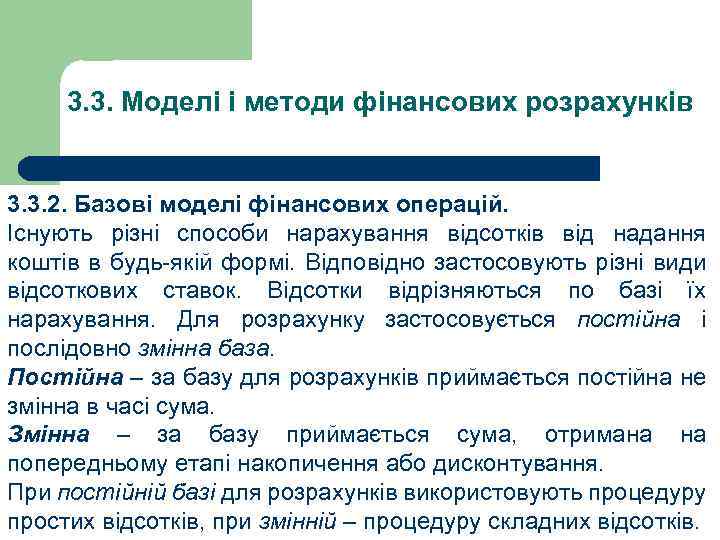 3.3. Моделі і методи фінансових розрахунків

3.3.2. Базові моделі фінансових операцій.
Існують різні способи нарахування відсотків від надання коштів в будь-якій формі. Відповідно застосовують різні види відсоткових ставок. Відсотки відрізняються по базі їх нарахування. Для розрахунку застосовується постійна і послідовно змінна база.
Постійна – за базу для розрахунків приймається постійна не змінна в часі сума.
Змінна – за базу приймається сума, отримана на попередньому етапі накопичення або дисконтування.
При постійній базі для розрахунків використовують процедуру простих відсотків, при змінній – процедуру складних відсотків.